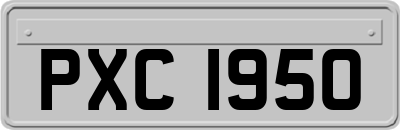 PXC 1950